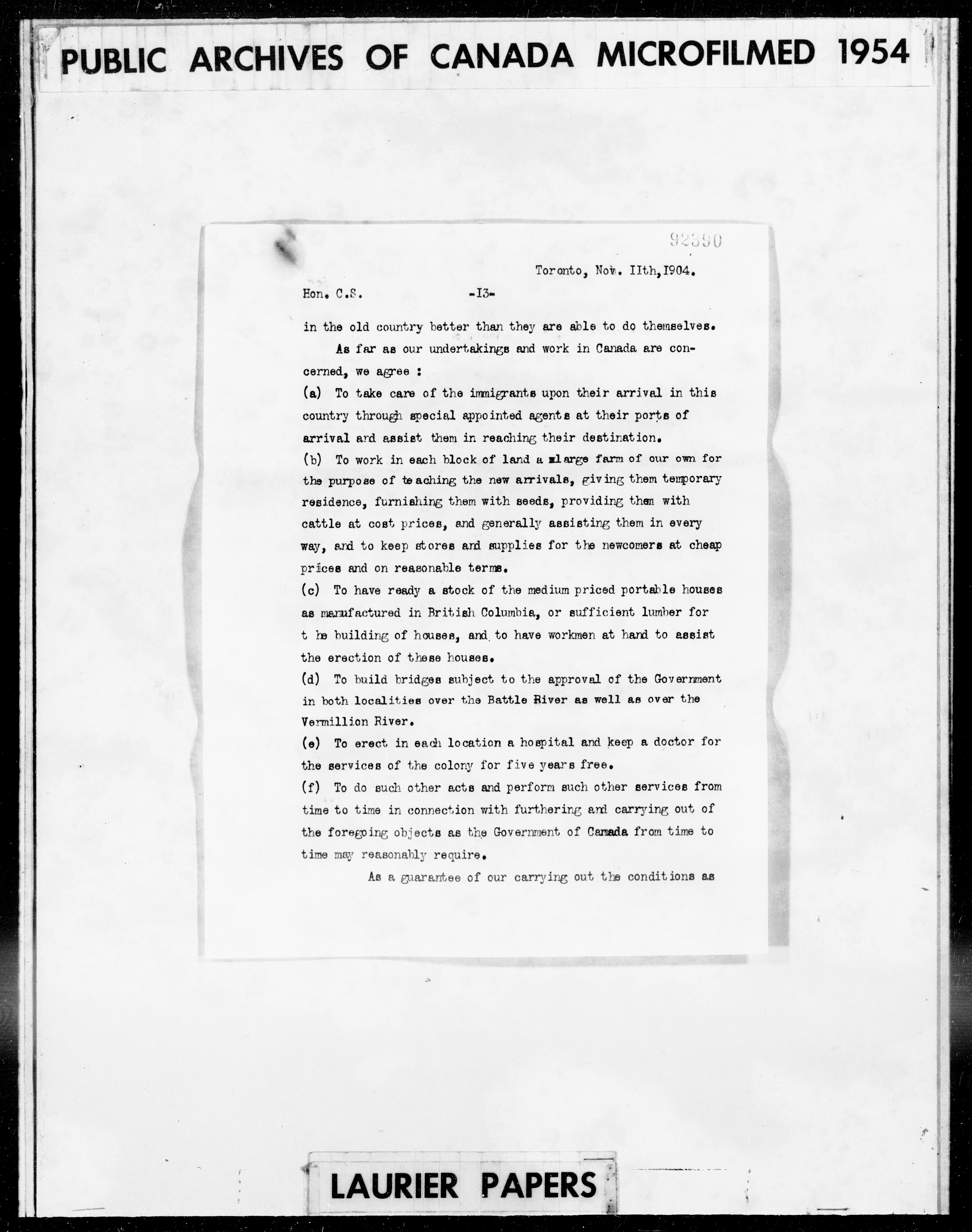 PUBLIC ARCHIVES OF CANADA MICROFILMED 1954

92390

Toronto, Nov. IIth,I904.

Hon. C.S. -I3-

in the old country better than they are able to do themselves.

As far as our undertakings and work in Canada are concerned, we agree :

(a) To take care of the immigrants upon their arrival in this country through special appointed agents at their ports of arrival and assist them in reaching their destination.

(b) To work in each block of land a large farm of our own for the purpose of teaching the new arrivals, giving them temporary residence, furnishing them with seeds, providing them with cattle at cost prices, and generally assisting them in every way, and to keep stores and supplies for the newcomers at cheap prices and on reasonable terms.

(c) To have ready a stock of the medium priced portable houses as manufactured in British Columbia, or sufficient lumber for t he building of houses, and to have workmen at hand to assist the erection of these houses.

(d) To build bridges subject to the approval of the Government in both localities over the Battle River as well as over the Vermillion River.

(e) To erect in each location a hospital and keep a doctor for the services of the colony for five years free.

(f) To do such other acts and perform such other services from time to time in connection with furthering and carrying out of the foregoing objects as the Government of Canada from time to time may reasonably require.

As a guarantee of our carrying out the conditions as

LAURIER PAPERS